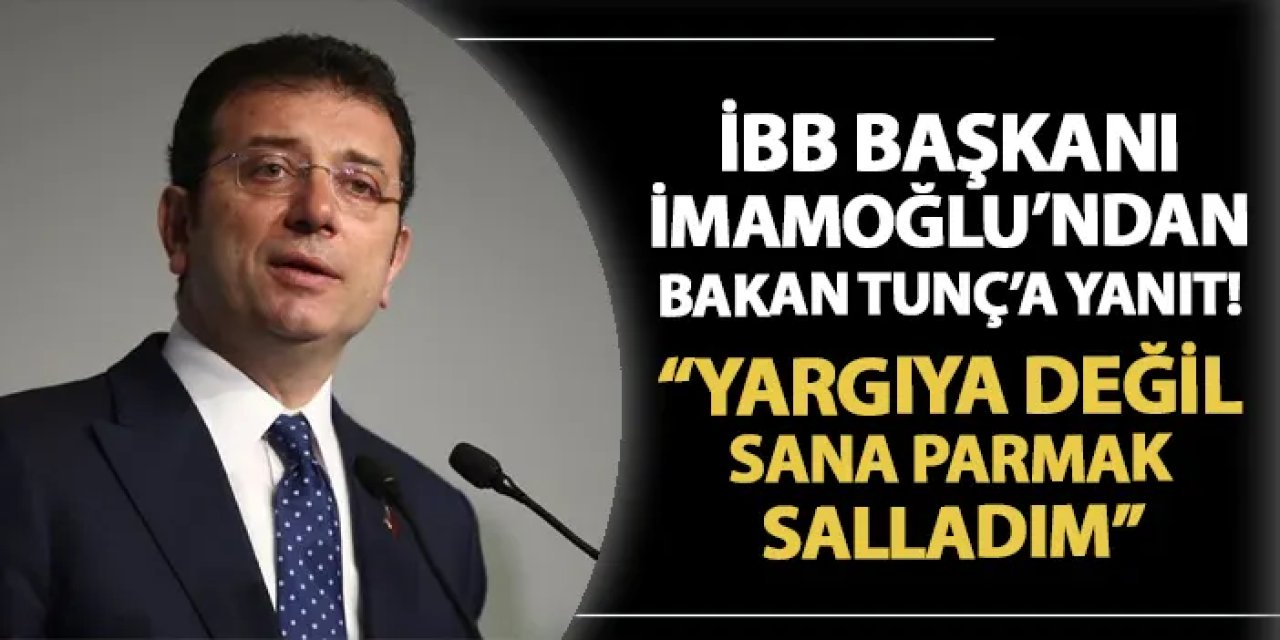 İBB BAŞKANI İMAMOĞLU'NDAN BAKAN TUNÇ'A YANIT!

"YARGIYA DEĞİL SANA PARMAK SALLADIM"